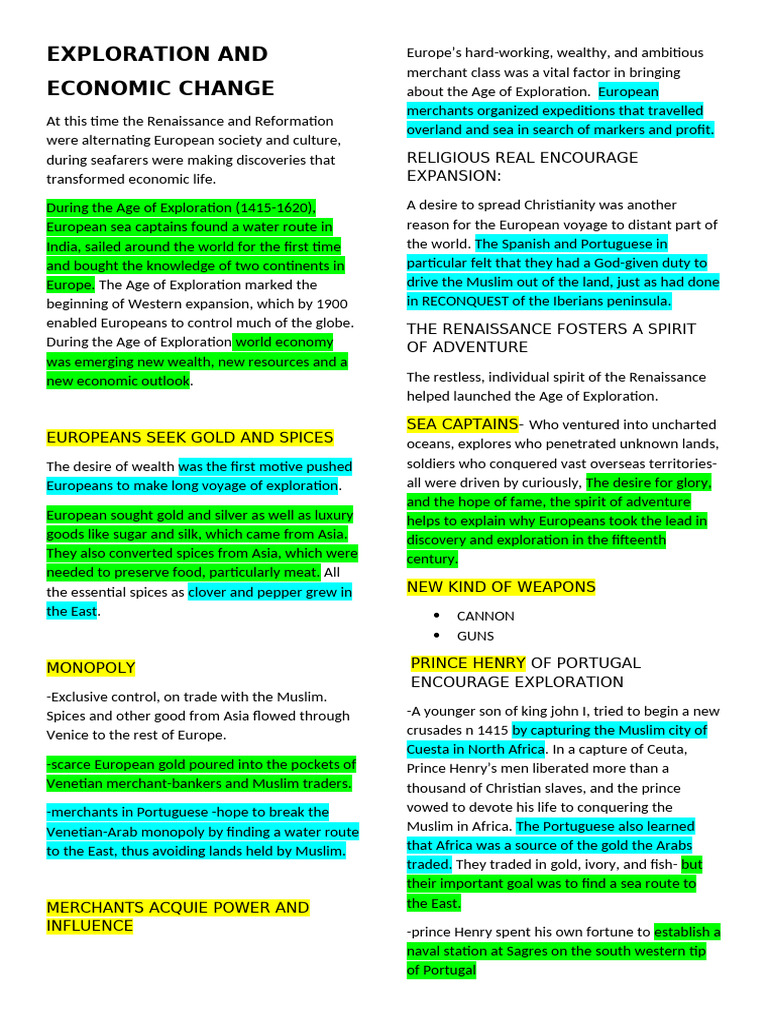 EXPLORATION AND ECONOMIC CHANGE

At this time the Renaissance and Reformation were alternating European society and culture, during seafarers were making discoveries that transformed economic life.

During the Age of Exploration (1415-1620), European sea captains found a water route in India, sailed around the world for the first time and bought the knowledge of two continents in Europe. The Age of Exploration marked the beginning of Western expansion, which by 1900 enabled Europeans to control much of the globe. During the Age of Exploration world economy was emerging new wealth, new resources and a new economic outlook.

EUROPEANS SEEK GOLD AND SPICES

The desire of wealth was the first motive pushed Europeans to make long voyage of exploration.

European sought gold and silver as well as luxury goods like sugar and silk, which came from Asia. They also converted spices from Asia, which were needed to preserve food, particularly meat. All the essential spices as clover and pepper grew in the East.

MONOPOLY

-Exclusive control, on trade with the Muslim. Spices and other good from Asia flowed through Venice to the rest of Europe.

-scarce European gold poured into the pockets of Venetian merchant-bankers and Muslim traders.

-merchants in Portuguese -hope to break the Venetian-Arab monopoly by finding a water route to the East, thus avoiding lands held by Muslim.

MERCHANTS ACQUIE POWER AND INFLUENCE

Europe's hard-working, wealthy, and ambitious merchant class was a vital factor in bringing about the Age of Exploration. European merchants organized expeditions that travelled overland and sea in search of markers and profit.

RELIGIOUS REAL ENCOURAGE EXPANSION:

A desire to spread Christianity was another reason for the European voyage to distant part of the world. The Spanish and Portuguese in particular felt that they had a God-given duty to drive the Muslim out of the land, just as had done in RECONQUEST of the Iberians peninsula.

THE RENAISSANCE FOSTERS A SPIRIT OF ADVENTURE

The restless, individual spirit of the Renaissance helped launched the Age of Exploration.

SEA CAPTAINS- Who ventured into uncharted oceans, explores who penetrated unknown lands, soldiers who conquered vast overseas territories- all were driven by curiously, The desire for glory, and the hope of fame, the spirit of adventure helps to explain why Europeans took the lead in discovery and exploration in the fifteenth century.

NEW KIND OF WEAPONS

• CANNON
• GUNS

PRINCE HENRY OF PORTUGAL ENCOURAGE EXPLORATION

-A younger son of king john I, tried to begin a new crusades n 1415 by capturing the Muslim city of Cuesta in North Africa. In a capture of Ceuta, Prince Henry's men liberated more than a thousand of Christian slaves, and the prince vowed to devote his life to conquering the Muslim in Africa. The Portuguese also learned that Africa was a source of the gold the Arabs traded. They traded in gold, ivory, and fish- but their important goal was to find a sea route to the East.

-prince Henry spent his own fortune to establish a naval station at Sagres on the south western tip of Portugal